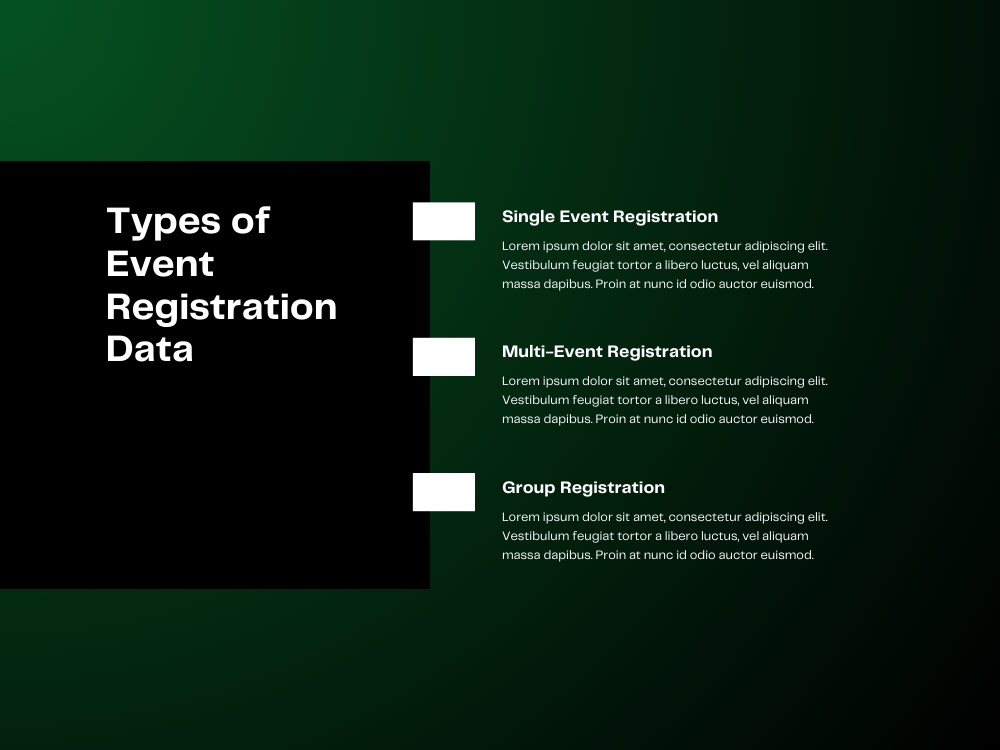 Types of Event Registration Data

Single Event Registration

Lorem ipsum dolor sit amet, consectetur adipiscing elit. Vestibulum feugiat tortor a libero luctus, vel aliquam massa dapibus. Proin at nunc id odio auctor euismod.

Multi-Event Registration

Lorem ipsum dolor sit amet, consectetur adipiscing elit. Vestibulum feugiat tortor a libero luctus, vel aliquam massa dapibus. Proin at nunc id odio auctor euismod.

Group Registration

Lorem ipsum dolor sit amet, consectetur adipiscing elit. Vestibulum feugiat tortor a libero luctus, vel aliquam massa dapibus. Proin at nunc id odio auctor euismod.